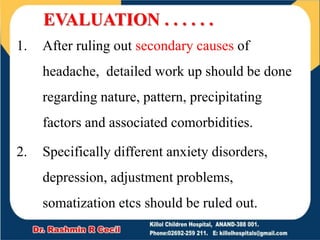 EVALUATION . . . . . .

1. After ruling out secondary causes of headache, detailed work up should be done regarding nature, pattern, precipitating factors and associated comorbidities.

2. Specifically different anxiety disorders, depression, adjustment problems, somatization etcs should be ruled out.

Dr. Rashmin R Cecil

Killol Children Hospital, ANAND-388 001.
Phone:02692-259 211. E: killolhospitals@gmail.com